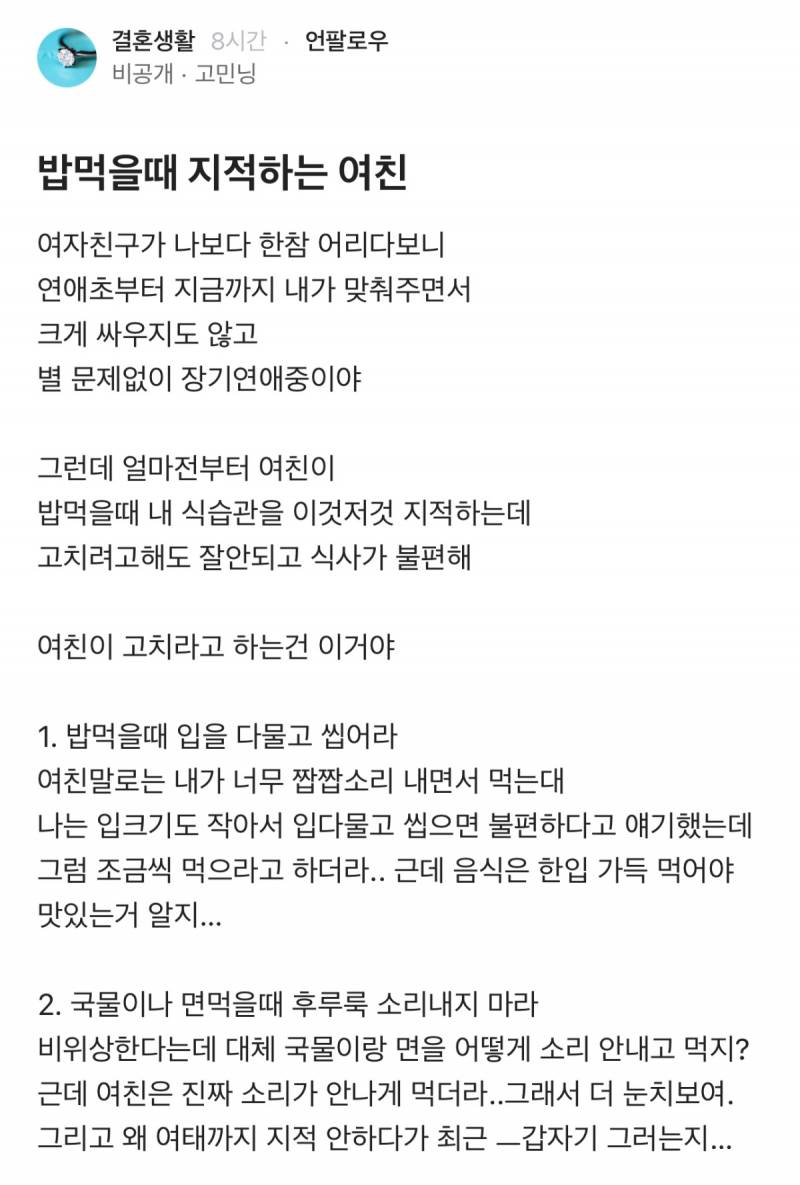 결혼생활 8시간 · 언팔로우
비공개 · 고민닝

밥먹을때 지적하는 여친

여자친구가 나보다 한참 어리다보니
연애초부터 지금까지 내가 맞춰주면서
크게 싸우지도 않고
별 문제없이 장기연애중이야

그런데 얼마전부터 여친이
밥먹을때 내 식습관을 이것저것 지적하는데
고치려고해도 잘안되고 식사가 불편해

여친이 고치라고 하는건 이거야

1. 밥먹을때 입을 다물고 씹어라
여친말로는 내가 너무 짭짭소리 내면서 먹는대
나는 입크기도 작아서 입다물고 씹으면 불편하다고 얘기했는데
그럼 조금씩 먹으라고 하더라.. 근데 음식은 한입 가득 먹어야
맛있는거 알지...

2. 국물이나 면먹을때 후루룩 소리내지 마라
비위상한다는데 대체 국물이랑 면을 어떻게 소리 안내고 먹지?
근데 여친은 진짜 소리가 안나게 먹더라..그래서 더 눈치보여.
그리고 왜 여태까지 지적 안하다가 최근 ㅡ갑자기 그러는지...